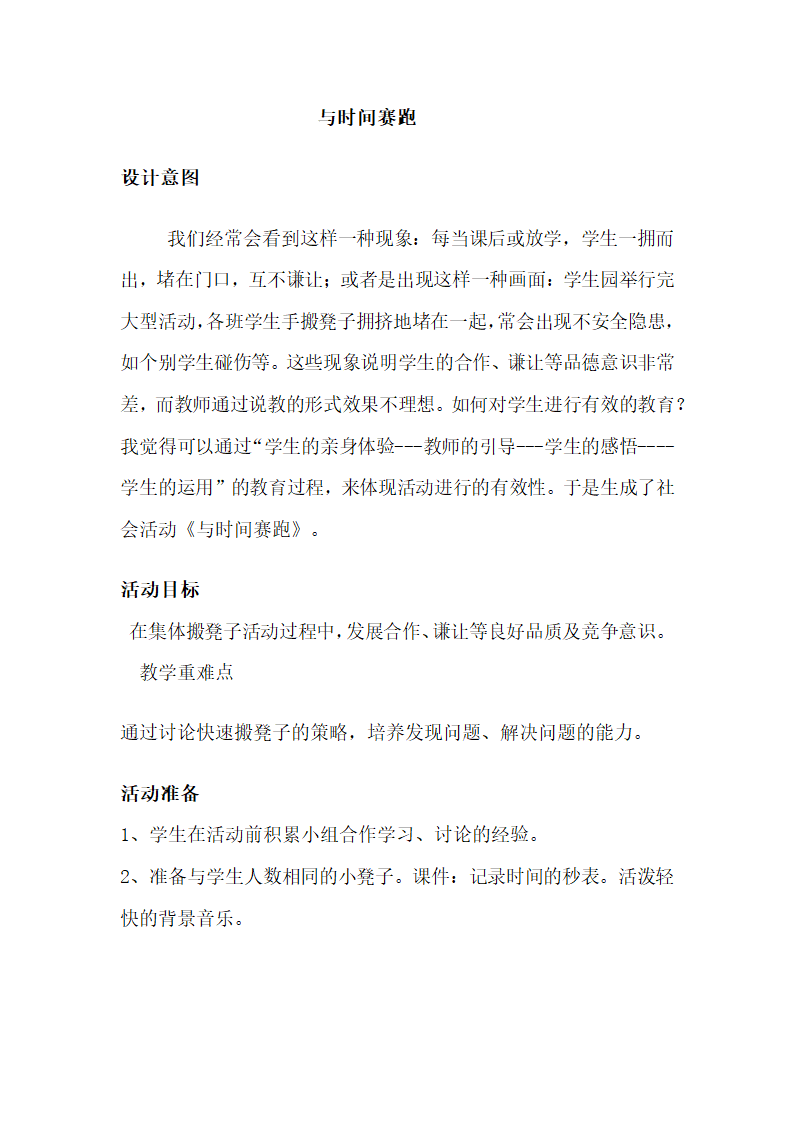 与时间赛跑

设计意图

我们经常会看到这样一种现象：每当课后或放学，学生一拥而出，堵在门口，互不谦让；或者是出现这样一种画面：学生园举行完大型活动，各班学生手搬凳子拥挤地堵在一起，常会出现不安全隐患，如个别学生碰伤等。这些现象说明学生的合作、谦让等品德意识非常差，而教师通过说教的形式效果不理想。如何对学生进行有效的教育？我觉得可以通过“学生的亲身体验---教师的引导---学生的感悟----学生的运用”的教育过程，来体现活动进行的有效性。于是生成了社会活动《与时间赛跑》。

活动目标

在集体搬凳子活动过程中，发展合作、谦让等良好品质及竞争意识。

教学重难点

通过讨论快速搬凳子的策略，培养发现问题、解决问题的能力。

活动准备

1、学生在活动前积累小组合作学习、讨论的经验。

2、准备与学生人数相同的小凳子。课件：记录时间的秒表。活泼轻快的背景音乐。